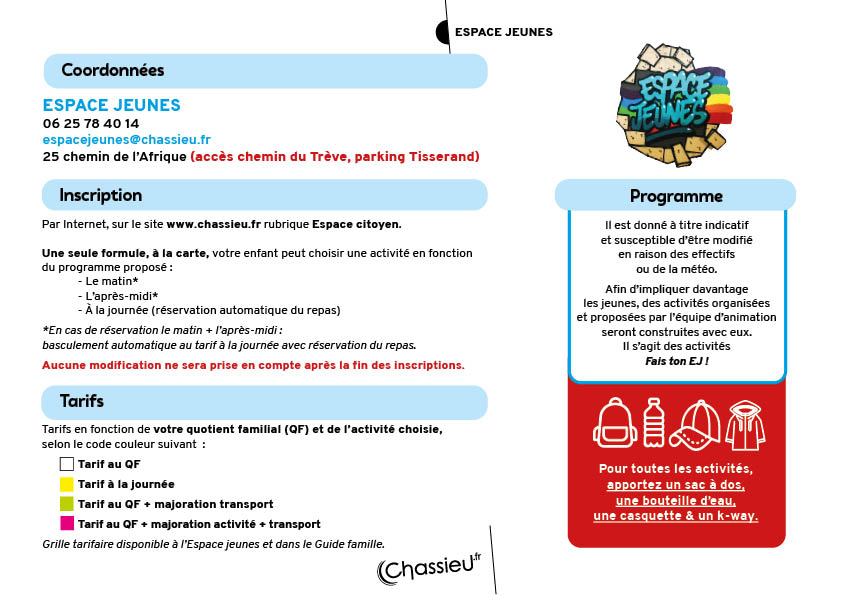 ESPACE JEUNES

Coordonnées

ESPACE JEUNES
06 25 78 40 14
espacejeunes@chassieu.fr
25 chemin de l'Afrique (accès chemin du Trève, parking Tisserand)

Inscription

Par Internet, sur le site www.chassieu.fr rubrique Espace citoyen.

Une seule formule, à la carte, votre enfant peut choisir une activité en fonction du programme proposé :
- Le matin*
- L'après-midi*
- À la journée (réservation automatique du repas)

*En cas de réservation le matin + l'après-midi : basculement automatique au tarif à la journée avec réservation du repas.

Aucune modification ne sera prise en compte après la fin des inscriptions.

Tarifs

Tarifs en fonction de votre quotient familial (QF) et de l'activité choisie, selon le code couleur suivant :

Tarif au QF
Tarif à la journée
Tarif au QF + majoration transport
Tarif au QF + majoration activité + transport

Grille tarifaire disponible à l'Espace jeunes et dans le Guide famille.

Chassieu.fr

ESPACE JEUNES

Programme

Il est donné à titre indicatif et susceptible d'être modifié en raison des effectifs ou de la météo.

Afin d'impliquer davantage les jeunes, des activités organisées et proposées par l'équipe d'animation seront construites avec eux. Il s'agit des activités Fais ton EJ !

Pour toutes les activités, apportez un sac à dos, une bouteille d'eau, une casquette & un k-way.